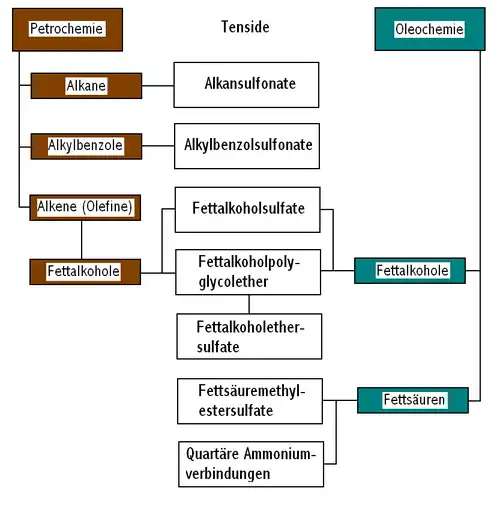 Petrochemie

Tenside

Oleochemie

Alkane

Alkansulfonate

Alkylbenzole

Alkylbenzolsulfonate

Alkene (Olefine)

Fettalkoholsulfate

Fettalkohole

Fettalkoholpolyglycolether

Fettalkohole

Fettalkoholethersulfate

Fettsäuremethylestersulfate

Fettsäuren

Quartäre Ammoniumverbindungen